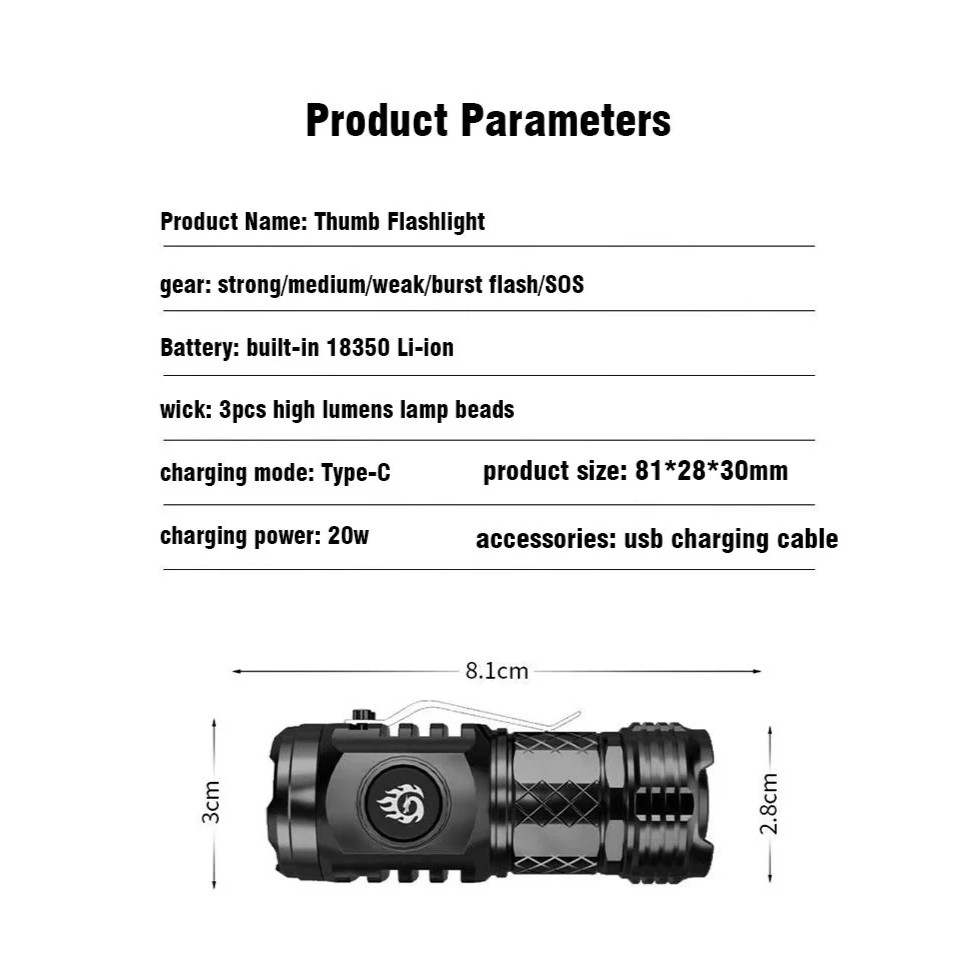 Product Parameters

Product Name: Thumb Flashlight

gear: strong/medium/weak/burst flash/SOS

Battery: built-in 18350 Li-ion

wick: 3pcs high lumens lamp beads

charging mode: Type-C

product size: 81*28*30mm

charging power: 20w

accessories: usb charging cable

8.1cm

3cm

2.8cm